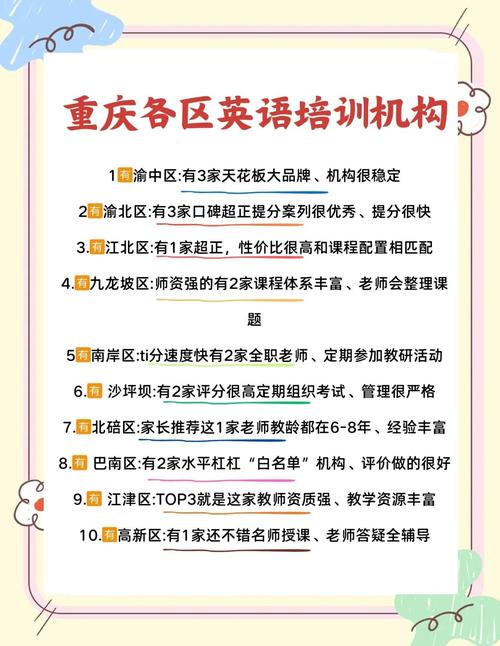 重庆各区英语培训机构

1有渝中区:有3家天花板大品牌、机构很稳定

2有渝北区:有3家口碑超正提分案列很优秀、提分很快

3.有江北区:有1家超正，性价比很高和课程配置相匹配

4.有九龙坡区:师资强的有2家课程体系丰富、老师会整理课题

5有南岸区:ti分速度快有2家全职老师、定期参加教研活动

6.有 沙坪坝:有2家评分很高定期组织考试、管理很严格

7.有北碚区:家长推荐这1家老师教龄都在6-8年、经验丰富

8.有 巴南区:有2家水平杠杠“白名单”机构、评价做的很好

9.有 江津区:TOP3就是这家教师资质强、教学资源丰富

10.有高新区:有1家还不错名师授课、老师答疑全辅导